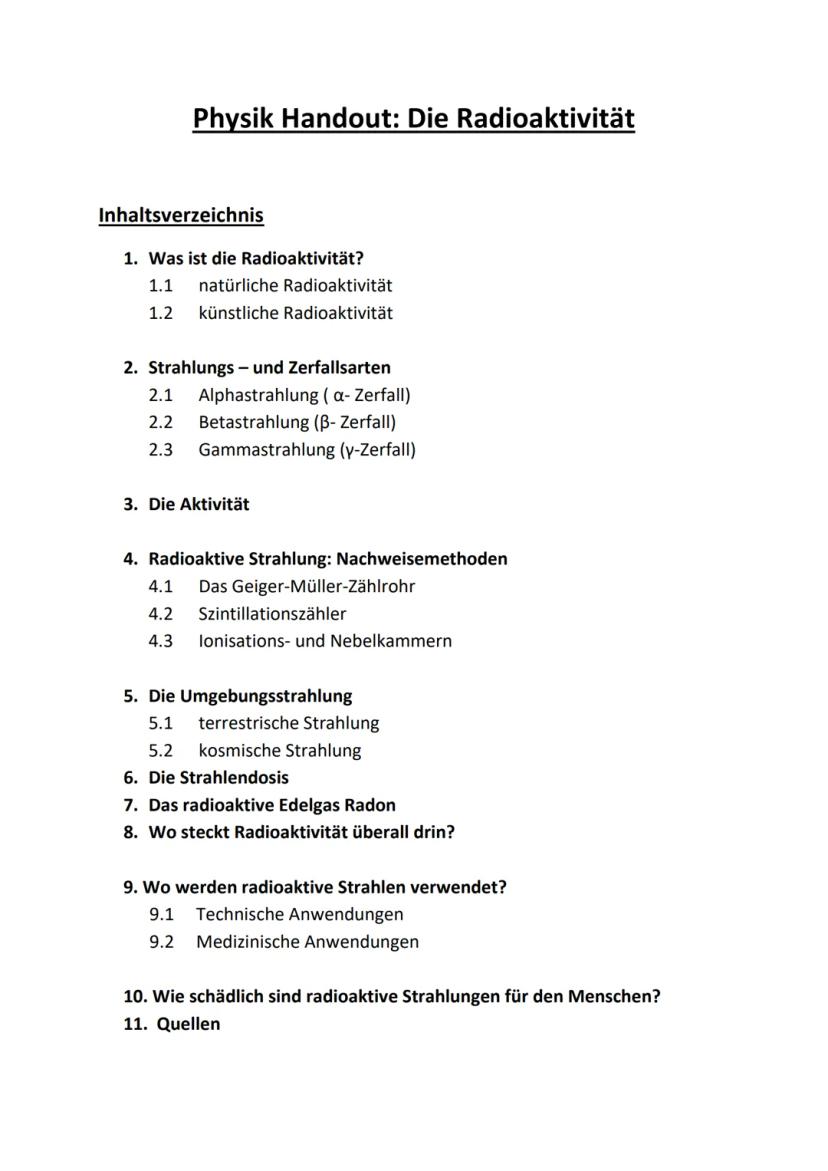 Physik Handout: Die Radioaktivität

Inhaltsverzeichnis

1. Was ist die Radioaktivität?
1.1 natürliche Radioaktivität
1.2 künstliche Radioaktivität

2. Strahlungs – und Zerfallsarten
2.1 Alphastrahlung ( α- Zerfall)
2.2 Betastrahlung (β- Zerfall)
2.3 Gammastrahlung (γ-Zerfall)

3. Die Aktivität

4. Radioaktive Strahlung: Nachweisemethoden
4.1 Das Geiger-Müller-Zählrohr
4.2 Szintillationszähler
4.3 Ionisations- und Nebelkammern

5. Die Umgebungsstrahlung
5.1 terrestrische Strahlung
5.2 kosmische Strahlung
6. Die Strahlendosis
7. Das radioaktive Edelgas Radon
8. Wo steckt Radioaktivität überall drin?

9. Wo werden radioaktive Strahlen verwendet?
9.1 Technische Anwendungen
9.2 Medizinische Anwendungen

10. Wie schädlich sind radioaktive Strahlungen für den Menschen?
11. Quellen